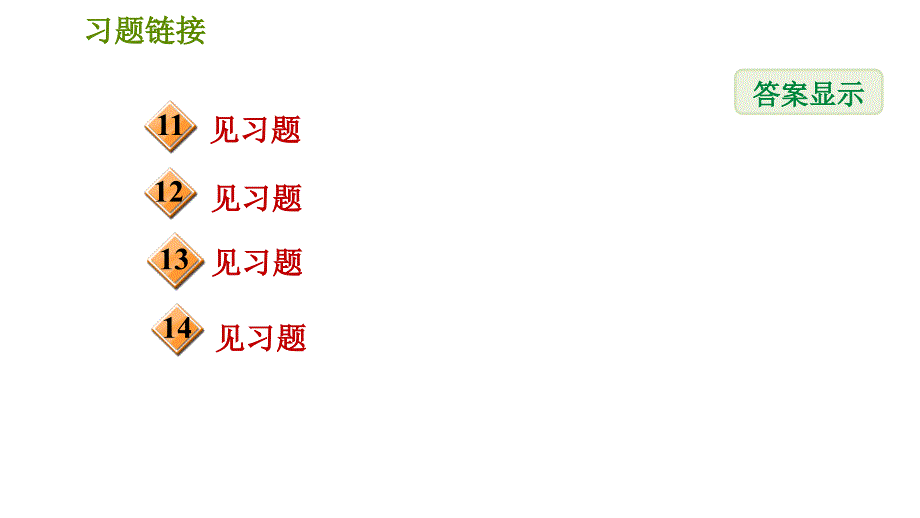 习题链接

答案显示

11 见习题

12 见习题

13 见习题

14 见习题